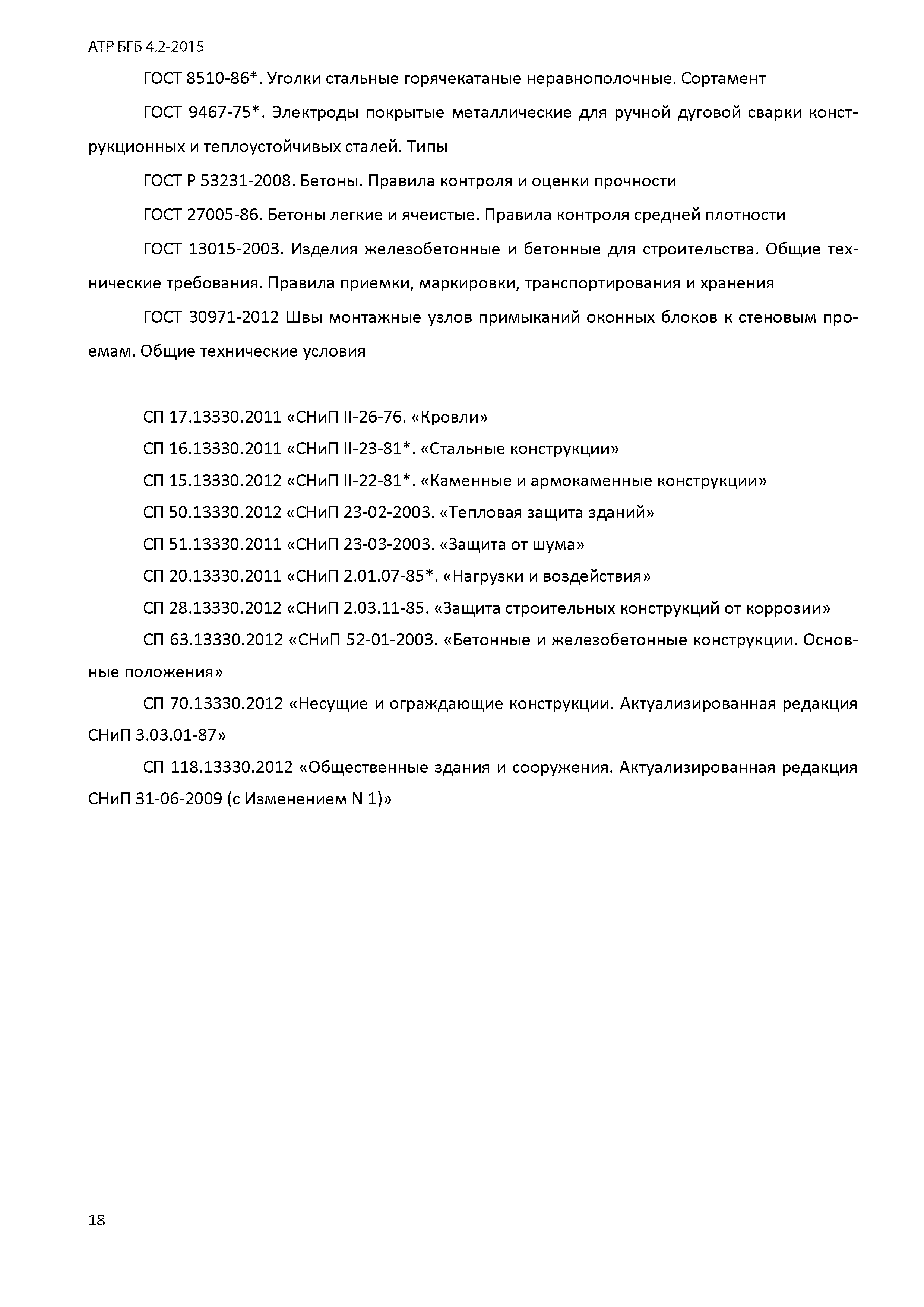 АТР БГБ 4.2-2015

ГОСТ 8510-86*. Уголки стальные горячекатаные неравнополочные. Сортамент

ГОСТ 9467-75*. Электроды покрытые металлические для ручной дуговой сварки конструкционных и теплоустойчивых сталей. Типы

ГОСТ Р 53231-2008. Бетоны. Правила контроля и оценки прочности

ГОСТ 27005-86. Бетоны легкие и ячеистые. Правила контроля средней плотности

ГОСТ 13015-2003. Изделия железобетонные и бетонные для строительства. Общие технические требования. Правила приемки, маркировки, транспортирования и хранения

ГОСТ 30971-2012 Швы монтажные узлов примыканий оконных блоков к стеновым проемам. Общие технические условия

СП 17.13330.2011 «СНиП II-26-76. «Кровли»

СП 16.13330.2011 «СНиП II-23-81*. «Стальные конструкции»

СП 15.13330.2012 «СНиП II-22-81*. «Каменные и армокаменные конструкции»

СП 50.13330.2012 «СНиП 23-02-2003. «Тепловая защита зданий»

СП 51.13330.2011 «СНиП 23-03-2003. «Защита от шума»

СП 20.13330.2011 «СНиП 2.01.07-85*. «Нагрузки и воздействия»

СП 28.13330.2012 «СНиП 2.03.11-85. «Защита строительных конструкций от коррозии»

СП 63.13330.2012 «СНиП 52-01-2003. «Бетонные и железобетонные конструкции. Основные положения»

СП 70.13330.2012 «Несущие и ограждающие конструкции. Актуализированная редакция СНиП 3.03.01-87»

СП 118.13330.2012 «Общественные здания и сооружения. Актуализированная редакция СНиП 31-06-2009 (с Изменением N 1)»

18